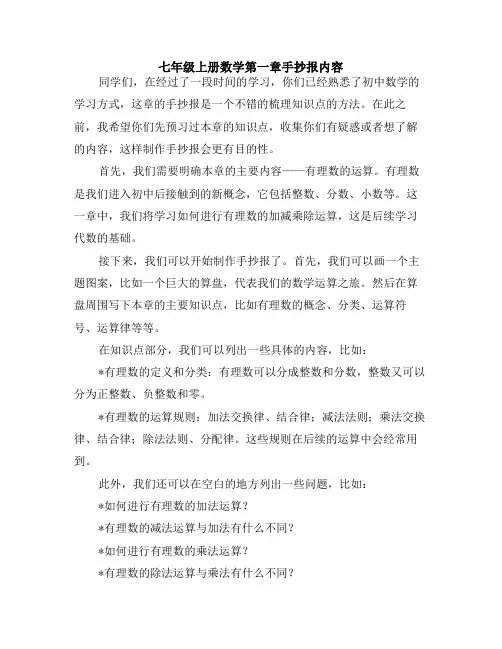 七年级上册数学第一章手抄报内容

同学们，在经过了一段时间的学习，你们已经熟悉了初中数学的学习方式，这章的手抄报是一个不错的梳理知识点的方法。在此之前，我希望你们先预习过本章的知识点，收集你们有疑惑或者想了解的内容，这样制作手抄报会更有目的性。

首先，我们需要明确本章的主要内容——有理数的运算。有理数是我们进入初中后接触到的新概念，它包括整数、分数、小数等。这一章中，我们将学习如何进行有理数的加减乘除运算，这是后续学习代数的基础。

接下来，我们可以开始制作手抄报了。首先，我们可以画一个主题图案，比如一个巨大的算盘，代表我们的数学运算之旅。然后在算盘周围写下本章的主要知识点，比如有理数的概念、分类、运算符号、运算律等等。

在知识点部分，我们可以列出一些具体的内容，比如：

*有理数的定义和分类：有理数可以分成整数和分数，整数又可以分为正整数、负整数和零。

*有理数的运算规则：加法交换律、结合律；减法法则；乘法交换律、结合律；除法法则、分配律。这些规则在后续的运算中会经常用到。

此外，我们还可以在空白的地方列出一些问题，比如：

*如何进行有理数的加法运算？

*有理数的减法运算与加法有什么不同？

*如何进行有理数的乘法运算？

*有理数的除法运算与乘法有什么不同？